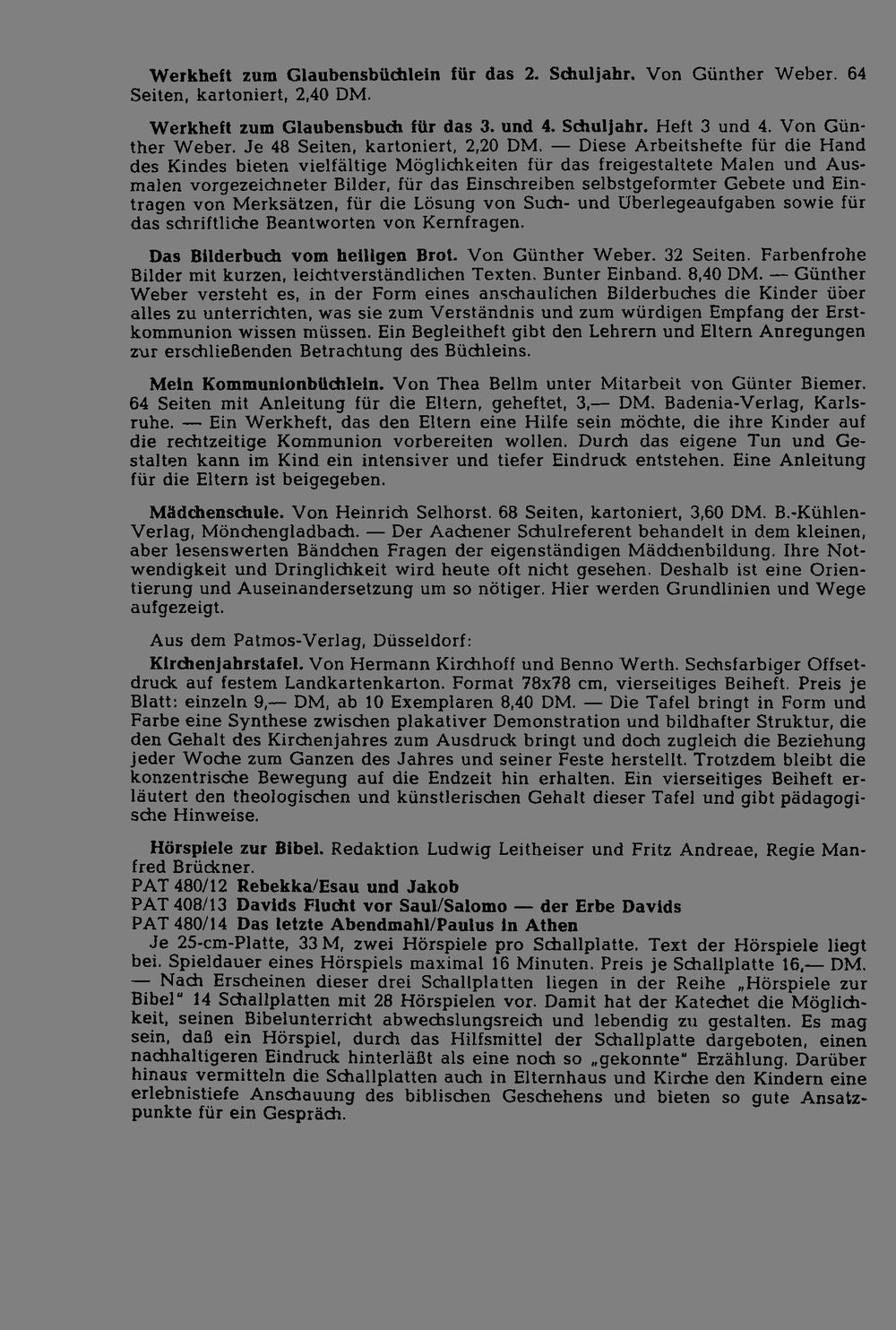 Werkheft zum Glaubensbüchlein für das 2. Schuljahr. Von Günther Weber. 64 Seiten, kartoniert, 2,40 DM.

Werkheft zum Glaubensbuch für das 3. und 4. Schuljahr. Heft 3 und 4. Von Günther Weber. Je 48 Seiten, kartoniert, 2,20 DM. — Diese Arbeitshefte für die Hand des Kindes bieten vielfältige Möglichkeiten für das freigestaltete Malen und Ausmalen vorgezeichneter Bilder, für das Einschreiben selbstgeformter Gebete und Eintragen von Merksätzen, für die Lösung von Such- und Überlegeaufgaben sowie für das schriftliche Beantworten von Kernfragen.

Das Bilderbuch vom heiligen Brot. Von Günther Weber. 32 Seiten. Farbenfrohe Bilder mit kurzen, leichtverständlichen Texten. Bunter Einband. 8,40 DM. — Günther Weber versteht es, in der Form eines anschaulichen Bilderbuches die Kinder über alles zu unterrichten, was sie zum Verständnis und zum würdigen Empfang der Erstkommunion wissen müssen. Ein Begleitheft gibt den Lehrern und Eltern Anregungen zur erschließenden Betrachtung des Büchleins.

Mein Kommunionbüchlein. Von Thea Bellm unter Mitarbeit von Günter Biemer. 64 Seiten mit Anleitung für die Eltern, geheftet, 3,— DM. Badenia-Verlag, Karlsruhe. — Ein Werkheft, das den Eltern eine Hilfe sein möchte, die ihre Kinder auf die rechtzeitige Kommunion vorbereiten wollen. Durch das eigene Tun und Gestalten kann im Kind ein intensiver und tiefer Eindruck entstehen. Eine Anleitung für die Eltern ist beigegeben.

Mädchenschule. Von Heinrich Selhorst. 68 Seiten, kartoniert, 3,60 DM. B.-Kühlen-Verlag, Mönchengladbach. — Der Aachener Schulreferent behandelt in dem kleinen, aber lesenswerten Bändchen Fragen der eigenständigen Mädchenbildung. Ihre Notwendigkeit und Dringlichkeit wird heute oft nicht gesehen. Deshalb ist eine Orientierung und Auseinandersetzung um so nötiger. Hier werden Grundlinien und Wege aufgezeigt.

Aus dem Patmos-Verlag, Düsseldorf:

Kirchenjahrstafel. Von Hermann Kirchhoff und Benno Werth. Sechsfarbiger Offsetdruck auf festem Landkartenkarton. Format 78x78 cm, vierseitiges Beiheft. Preis je Blatt: einzeln 9,— DM, ab 10 Exemplaren 8,40 DM. — Die Tafel bringt in Form und Farbe eine Synthese zwischen plakativer Demonstration und bildhafter Struktur, die den Gehalt des Kirchenjahres zum Ausdruck bringt und doch zugleich die Beziehung jeder Woche zum Ganzen des Jahres und seiner Feste herstellt. Trotzdem bleibt die konzentrische Bewegung auf die Endzeit hin erhalten. Ein vierseitiges Beiheft erläutert den theologischen und künstlerischen Gehalt dieser Tafel und gibt pädagogische Hinweise.

Hörspiele zur Bibel. Redaktion Ludwig Leitheiser und Fritz Andreae, Regie Manfred Brückner.
PAT 480/12 Rebekka/Esau und Jakob
PAT 408/13 Davids Flucht vor Saul/Salomo — der Erbe Davids
PAT 480/14 Das letzte Abendmahl/Paulus in Athen
Je 25-cm-Platte, 33 M, zwei Hörspiele pro Schallplatte. Text der Hörspiele liegt bei. Spieldauer eines Hörspiels maximal 16 Minuten. Preis je Schallplatte 16,— DM. — Nach Erscheinen dieser drei Schallplatten liegen in der Reihe „Hörspiele zur Bibel" 14 Schallplatten mit 28 Hörspielen vor. Damit hat der Katechet die Möglichkeit, seinen Bibelunterricht abwechslungsreich und lebendig zu gestalten. Es mag sein, daß ein Hörspiel, durch das Hilfsmittel der Schallplatte dargeboten, einen nachhaltigeren Eindruck hinterläßt als eine noch so „gekonnte" Erzählung. Darüber hinaus vermitteln die Schallplatten auch in Elternhaus und Kirche den Kindern eine erlebnistiefe Anschauung des biblischen Geschehens und bieten so gute Ansatzpunkte für ein Gespräch.